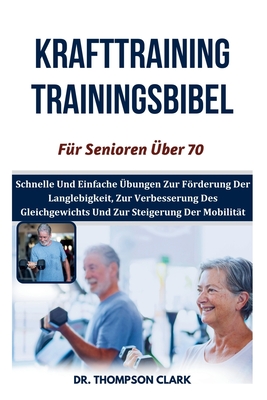 KRAFTTRAINING TRAININGSBIBEL

Für Senioren Über 70

Schnelle Und Einfache Übungen Zur Förderung Der Langlebigkeit, Zur Verbesserung Des Gleichgewichts Und Zur Steigerung Der Mobilität

DR. THOMPSON CLARK